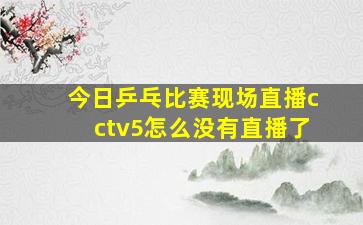 今日乒乓比赛现场直播cctv5怎么没有直播了